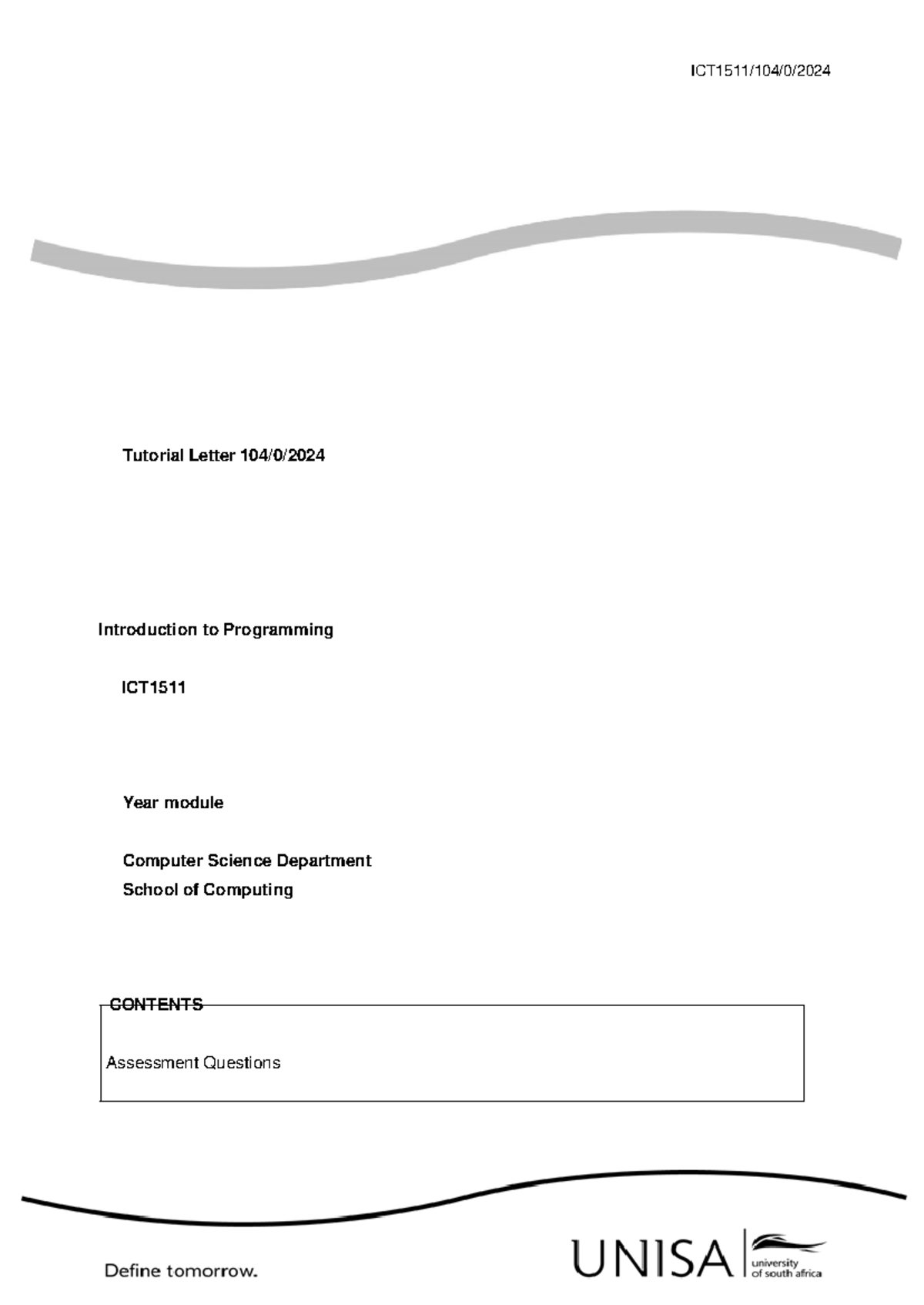 ICT1511/104/0/2024

Tutorial Letter 104/0/2024

Introduction to Programming

ICT1511

Year module

Computer Science Department
School of Computing

CONTENTS

Assessment Questions

Define tomorrow.

UNISA university of south africa